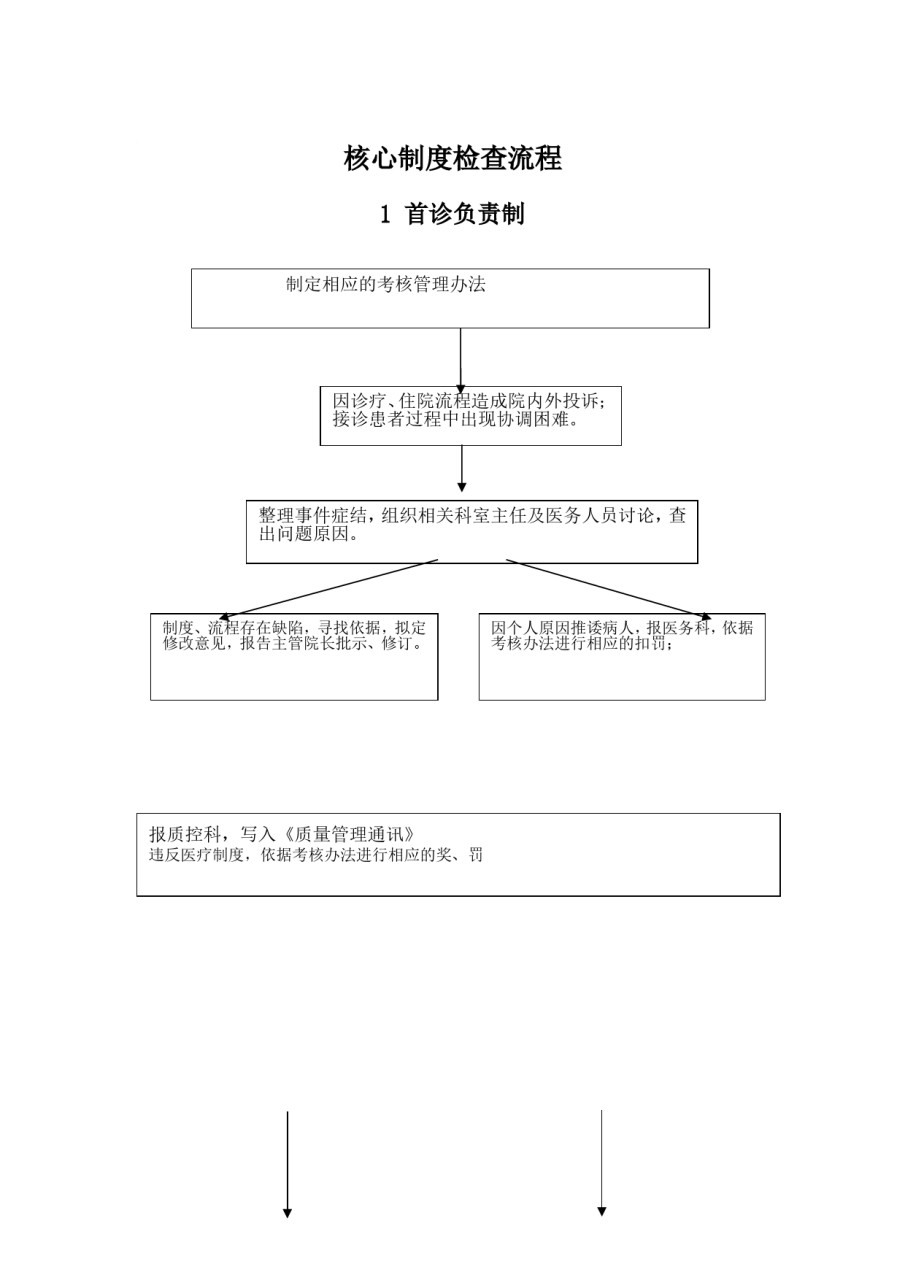 核心制度检查流程

1 首诊负责制

制定相应的考核管理办法

因诊疗、住院流程造成院内外投诉；接诊患者过程中出现协调困难。

整理事件症结，组织相关科室主任及医务人员讨论，查出问题原因。

制度、流程存在缺陷，寻找依据，拟定修改意见，报告主管院长批示、修订。

因个人原因推诿病人，报医务科，依据考核办法进行相应的扣罚；

报质控科，写入《质量管理通讯》
违反医疗制度，依据考核办法进行相应的奖、罚